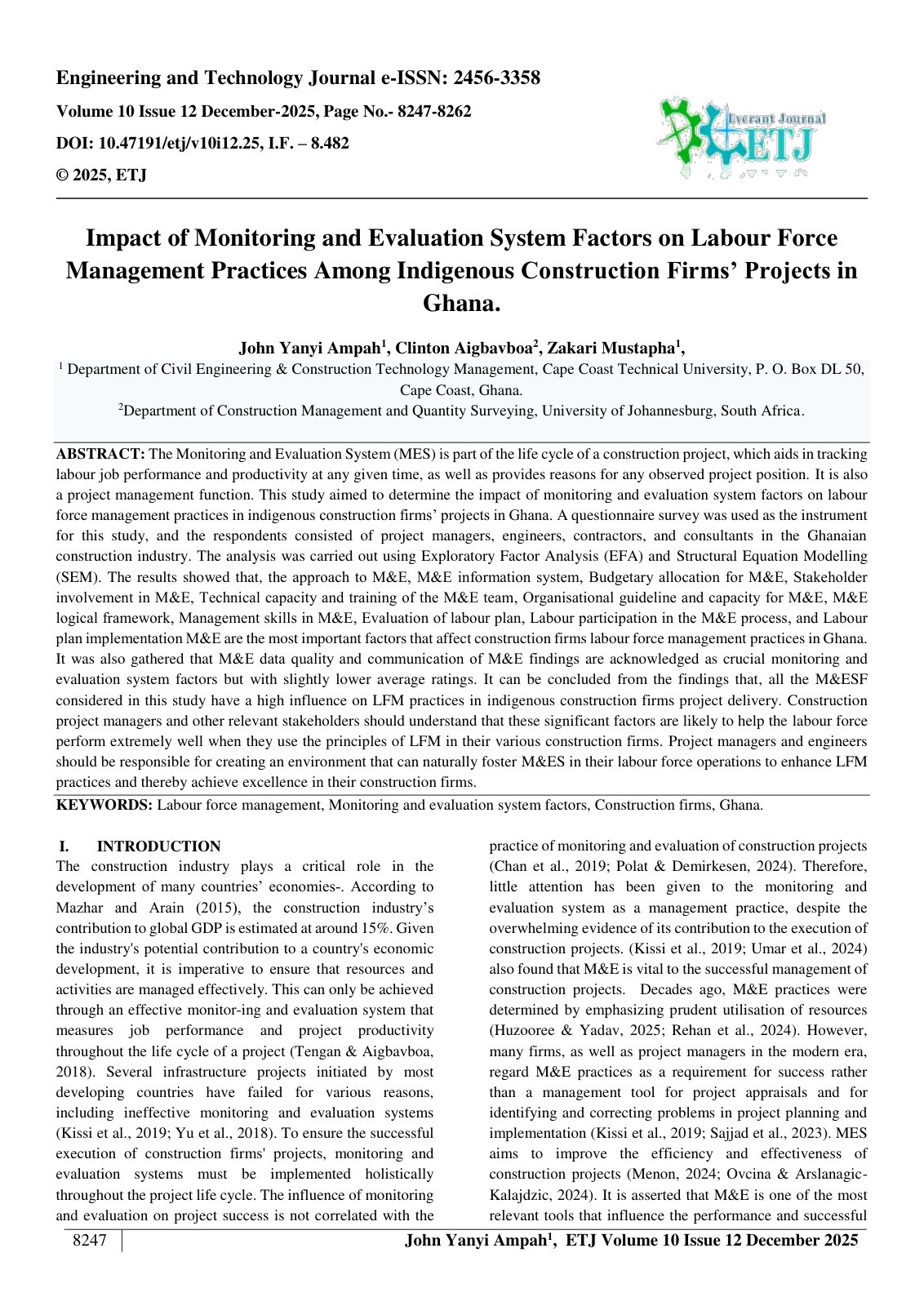 Engineering and Technology Journal e-ISSN: 2456-3358

Volume 10 Issue 12 December-2025, Page No.- 8247-8262

DOI: 10.47191/etj/v10i12.25, I.F. – 8.482

© 2025, ETJ

Everant Journal ETJ

Impact of Monitoring and Evaluation System Factors on Labour Force Management Practices Among Indigenous Construction Firms' Projects in Ghana.

John Yanyi Ampah$^{1}$, Clinton Aigbavboa$^{2}$, Zakari Mustapha$^{1}$,

$^{1}$ Department of Civil Engineering & Construction Technology Management, Cape Coast Technical University, P. O. Box DL 50, Cape Coast, Ghana.

$^{2}$Department of Construction Management and Quantity Surveying, University of Johannesburg, South Africa.

ABSTRACT: The Monitoring and Evaluation System (MES) is part of the life cycle of a construction project, which aids in tracking labour job performance and productivity at any given time, as well as provides reasons for any observed project position. It is also a project management function. This study aimed to determine the impact of monitoring and evaluation system factors on labour force management practices in indigenous construction firms' projects in Ghana. A questionnaire survey was used as the instrument for this study, and the respondents consisted of project managers, engineers, contractors, and consultants in the Ghanaian construction industry. The analysis was carried out using Exploratory Factor Analysis (EFA) and Structural Equation Modelling (SEM). The results showed that, the approach to M&E, M&E information system, Budgetary allocation for M&E, Stakeholder involvement in M&E, Technical capacity and training of the M&E team, Organisational guideline and capacity for M&E, M&E logical framework, Management skills in M&E, Evaluation of labour plan, Labour participation in the M&E process, and Labour plan implementation M&E are the most important factors that affect construction firms labour force management practices in Ghana. It was also gathered that M&E data quality and communication of M&E findings are acknowledged as crucial monitoring and evaluation system factors but with slightly lower average ratings. It can be concluded from the findings that, all the M&ESF considered in this study have a high influence on LFM practices in indigenous construction firms project delivery. Construction project managers and other relevant stakeholders should understand that these significant factors are likely to help the labour force perform extremely well when they use the principles of LFM in their various construction firms. Project managers and engineers should be responsible for creating an environment that can naturally foster M&ES in their labour force operations to enhance LFM practices and thereby achieve excellence in their construction firms.

KEYWORDS: Labour force management, Monitoring and evaluation system factors, Construction firms, Ghana.

I. INTRODUCTION

The construction industry plays a critical role in the development of many countries' economies-. According to Mazhar and Arain (2015), the construction industry's contribution to global GDP is estimated at around 15%. Given the industry's potential contribution to a country's economic development, it is imperative to ensure that resources and activities are managed effectively. This can only be achieved through an effective monitor-ing and evaluation system that measures job performance and project productivity throughout the life cycle of a project (Tengan & Aigbavboa, 2018). Several infrastructure projects initiated by most developing countries have failed for various reasons, including ineffective monitoring and evaluation systems (Kissi et al., 2019; Yu et al., 2018). To ensure the successful execution of construction firms' projects, monitoring and evaluation systems must be implemented holistically throughout the project life cycle. The influence of monitoring and evaluation on project success is not correlated with the practice of monitoring and evaluation of construction projects (Chan et al., 2019; Polat & Demirkesen, 2024). Therefore, little attention has been given to the monitoring and evaluation system as a management practice, despite the overwhelming evidence of its contribution to the execution of construction projects. (Kissi et al., 2019; Umar et al., 2024) also found that M&E is vital to the successful management of construction projects. Decades ago, M&E practices were determined by emphasizing prudent utilisation of resources (Huzooree & Yadav, 2025; Rehan et al., 2024). However, many firms, as well as project managers in the modern era, regard M&E practices as a requirement for success rather than a management tool for project appraisals and for identifying and correcting problems in project planning and implementation (Kissi et al., 2019; Sajjad et al., 2023). MES aims to improve the efficiency and effectiveness of construction projects (Menon, 2024; Ovcina & Arslanagic-Kalajdzic, 2024). It is asserted that M&E is one of the most relevant tools that influence the performance and successful

8247 John Yanyi Ampah$^{1}$, ETJ Volume 10 Issue 12 December 2025